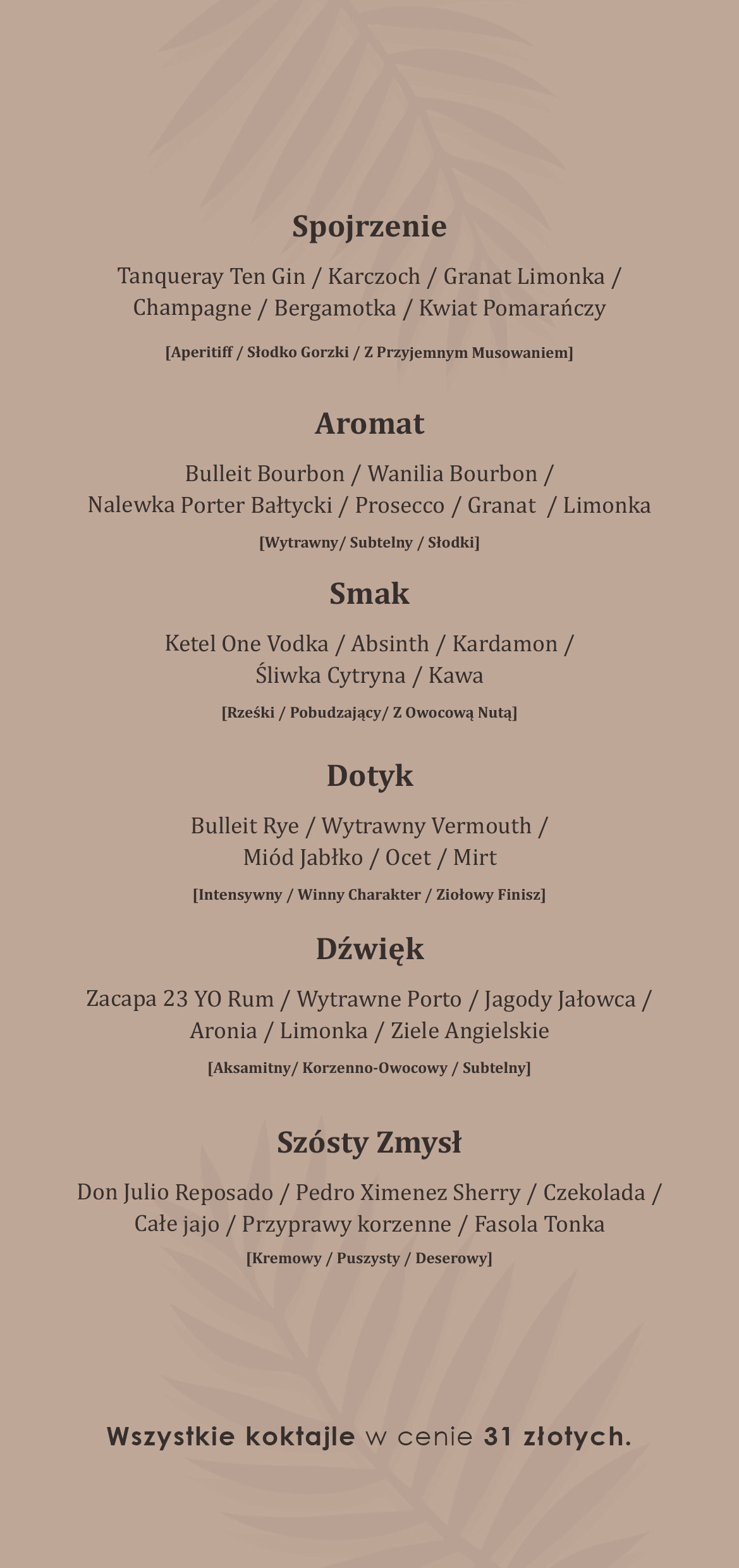 Spojrzenie

Tanqueray Ten Gin / Karczoch / Granat Limonka / Champagne / Bergamotka / Kwiat Pomarańczy

[Aperitiff / Słodko Gorzki / Z Przyjemnym Musowaniem]

Aromat

Bulleit Bourbon / Wanilia Bourbon / Nalewka Porter Bałtycki / Prosecco / Granat / Limonka

[Wytrawny/ Subtelny / Słodki]

Smak

Ketel One Vodka / Absinth / Kardamon / Śliwka Cytryna / Kawa

[Rześki / Pobudzający/ Z Owocową Nutą]

Dotyk

Bulleit Rye / Wytrawny Vermouth / Miód Jabłko / Ocet / Mirt

[Intensywny / Winny Charakter / Ziołowy Finisz]

Dźwięk

Zacapa 23 YO Rum / Wytrawne Porto / Jagody Jałowca / Aronia / Limonka / Ziele Angielskie

[Aksamitny/ Korzenno-Owocowy / Subtelny]

Szósty Zmysł

Don Julio Reposado / Pedro Ximenez Sherry / Czekolada / Całe jajo / Przyprawy korzenne / Fasola Tonka

[Kremowy / Puszysty / Deserowy]

Wszystkie koktajle w cenie 31 złotych.